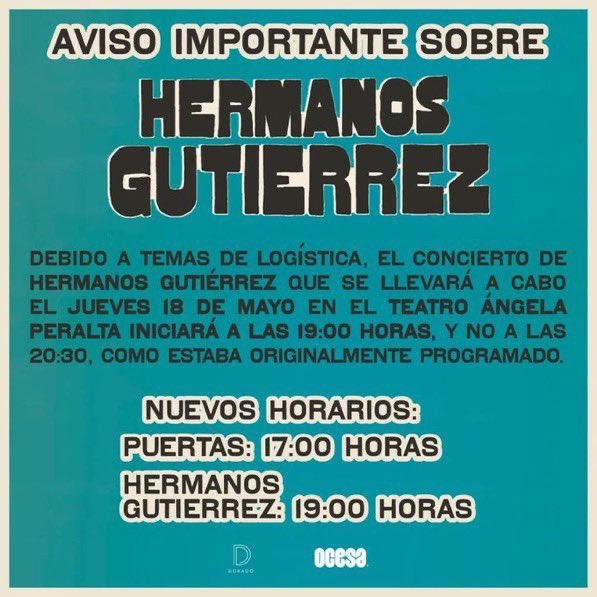 AVISO IMPORTANTE SOBRE

HERMANOS GUTIERREZ

DEBIDO A TEMAS DE LOGÍSTICA, EL CONCIERTO DE HERMANOS GUTIÉRREZ QUE SE LLEVARÁ A CABO EL JUEVES 18 DE MAYO EN EL TEATRO ÁNGELA PERALTA INICIARÁ A LAS 19:00 HORAS, Y NO A LAS 20:30, COMO ESTABA ORIGINALMENTE PROGRAMADO.

NUEVOS HORARIOS:

PUERTAS: 17:00 HORAS

HERMANOS GUTIERREZ: 19:00 HORAS

D DORADO

ocesa